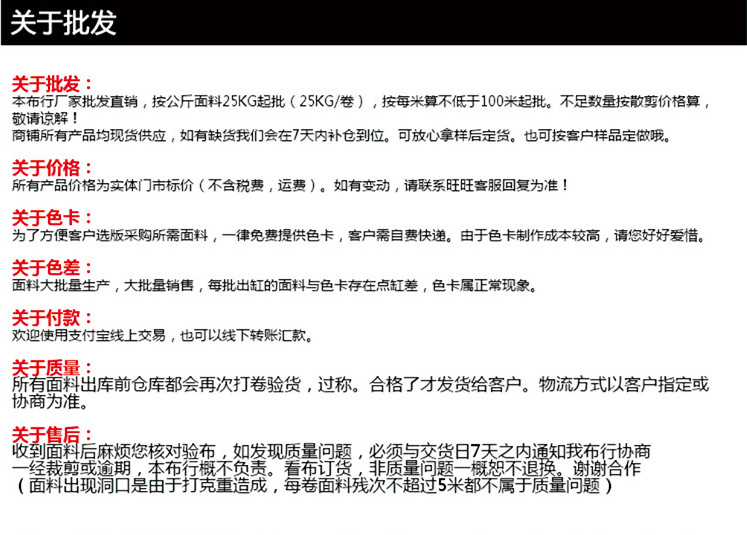 关于批发

关于批发：
本布行厂家批发直销，按公斤面料25KG起批（25KG/卷），按每米算不低于100米起批。不足数量按散剪价格算，敬请谅解！
商铺所有产品均现货供应，如有缺货我们会在7天内补仓到位。可放心拿样后定货。也可按客户样品定做哦。

关于价格：
所有产品价格为实体门市标价（不含税费，运费）。如有变动，请联系旺旺客服回复为准！

关于色卡：
为了方便客户选版采购所需面料，一律免费提供色卡，客户需自费快递。由于色卡制作成本较高，请您好好爱惜。

关于色差：
面料大批量生产，大批量销售，每批出缸的面料与色卡存在点缸差，色卡属正常现象。

关于付款：
欢迎使用支付宝线上交易，也可以线下转账汇款。

关于质量：
所有面料出库前仓库都会再次打卷验货，过称。合格了才发货给客户。物流方式以客户指定或协商为准。

关于售后：
收到面料后麻烦您核对验布，如发现质量问题，必须与交货日7天之内通知我布行协商
一经裁剪或逾期，本布行概不负责。看布订货，非质量问题一概恕不退换。谢谢合作
（面料出现洞口是由于打克重造成，每卷面料残次不超过5米都不属于质量问题）